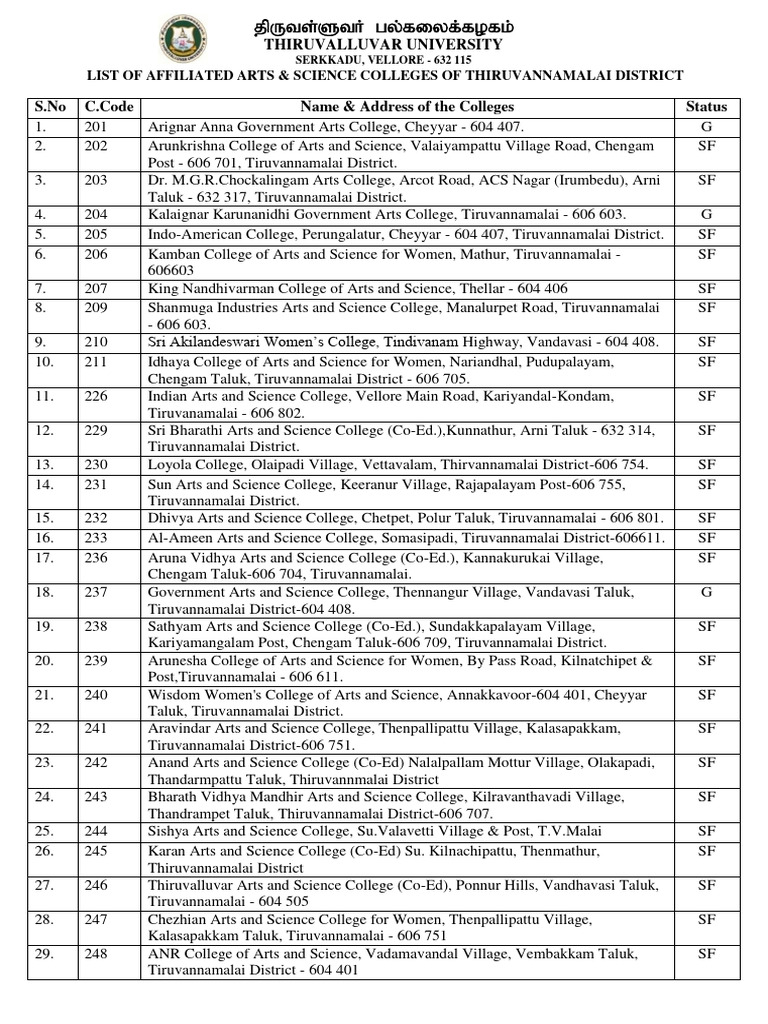 திருவள்ளுவர் பல்கலைக்கழகம்
THIRUVALLUVAR UNIVERSITY
SERKKADU, VELLORE - 632 115
LIST OF AFFILIATED ARTS & SCIENCE COLLEGES OF THIRUVANNAMALAI DISTRICT

| S.No | C.Code | Name & Address of the Colleges | Status |
|---|---|---|---|
| 1. | 201 | Arignar Anna Government Arts College, Cheyyar - 604 407. | G |
| 2. | 202 | Arunkrishna College of Arts and Science, Valaiyampattu Village Road, Chengam Post - 606 701, Tiruvannamalai District. | SF |
| 3. | 203 | Dr. M.G.R.Chockalingam Arts College, Arcot Road, ACS Nagar (Irumbedu), Arni Taluk - 632 317, Tiruvannamalai District. | SF |
| 4. | 204 | Kalaignar Karunanidhi Government Arts College, Tiruvannamalai - 606 603. | G |
| 5. | 205 | Indo-American College, Perungalatur, Cheyyar - 604 407, Tiruvannamalai District. | SF |
| 6. | 206 | Kamban College of Arts and Science for Women, Mathur, Tiruvannamalai - 606603 | SF |
| 7. | 207 | King Nandhivarman College of Arts and Science, Thellar - 604 406 | SF |
| 8. | 209 | Shanmuga Industries Arts and Science College, Manalurpet Road, Tiruvannamalai - 606 603. | SF |
| 9. | 210 | Sri Akilandeswari Women's College, Tindivanam Highway, Vandavasi - 604 408. | SF |
| 10. | 211 | Idhaya College of Arts and Science for Women, Nariandhal, Pudupalayam, Chengam Taluk, Tiruvannamalai District - 606 705. | SF |
| 11. | 226 | Indian Arts and Science College, Vellore Main Road, Kariyandal-Kondam, Tiruvanamalai - 606 802. | SF |
| 12. | 229 | Sri Bharathi Arts and Science College (Co-Ed.),Kunnathur, Arni Taluk - 632 314, Tiruvannamalai District. | SF |
| 13. | 230 | Loyola College, Olaipadi Village, Vettavalam, Thirvannamalai District-606 754. | SF |
| 14. | 231 | Sun Arts and Science College, Keeranur Village, Rajapalayam Post-606 755, Tiruvannamalai District. | SF |
| 15. | 232 | Dhivya Arts and Science College, Chetpet, Polur Taluk, Tiruvannamalai - 606 801. | SF |
| 16. | 233 | Al-Ameen Arts and Science College, Somasipadi, Tiruvannamalai District-606611. | SF |
| 17. | 236 | Aruna Vidhya Arts and Science College (Co-Ed.), Kannakurukai Village, Chengam Taluk-606 704, Tiruvannamalai. | SF |
| 18. | 237 | Government Arts and Science College, Thennangur Village, Vandavasi Taluk, Tiruvannamalai District-604 408. | G |
| 19. | 238 | Sathyam Arts and Science College (Co-Ed.), Sundakkapalayam Village, Kariyamangalam Post, Chengam Taluk-606 709, Tiruvannamalai District. | SF |
| 20. | 239 | Arunesha College of Arts and Science for Women, By Pass Road, Kilnatchipet & Post,Tiruvannamalai - 606 611. | SF |
| 21. | 240 | Wisdom Women's College of Arts and Science, Annakkavoor-604 401, Cheyyar Taluk, Tiruvannamalai District. | SF |
| 22. | 241 | Aravindar Arts and Science College, Thenpallipattu Village, Kalasapakkam, Tiruvannamalai District-606 751. | SF |
| 23. | 242 | Anand Arts and Science College (Co-Ed) Nalalpallam Mottur Village, Olakapadi, Thandarmpattu Taluk, Thiruvannmalai District | SF |
| 24. | 243 | Bharath Vidhya Mandhir Arts and Science College, Kilravanthavadi Village, Thandrampet Taluk, Thiruvannamalai District-606 707. | SF |
| 25. | 244 | Sishya Arts and Science College, Su.Valavetti Village & Post, T.V.Malai | SF |
| 26. | 245 | Karan Arts and Science College (Co-Ed) Su. Kilnachipattu, Thenmathur, Thiruvannamalai District | SF |
| 27. | 246 | Thiruvalluvar Arts and Science College (Co-Ed), Ponnur Hills, Vandhavasi Taluk, Tiruvannamalai - 604 505 | SF |
| 28. | 247 | Chezhian Arts and Science College for Women, Thenpallipattu Village, Kalasapakkam Taluk, Tiruvannamalai - 606 751 | SF |
| 29. | 248 | ANR College of Arts and Science, Vadamavandal Village, Vembakkam Taluk, Tiruvannamalai District - 604 401 | SF |